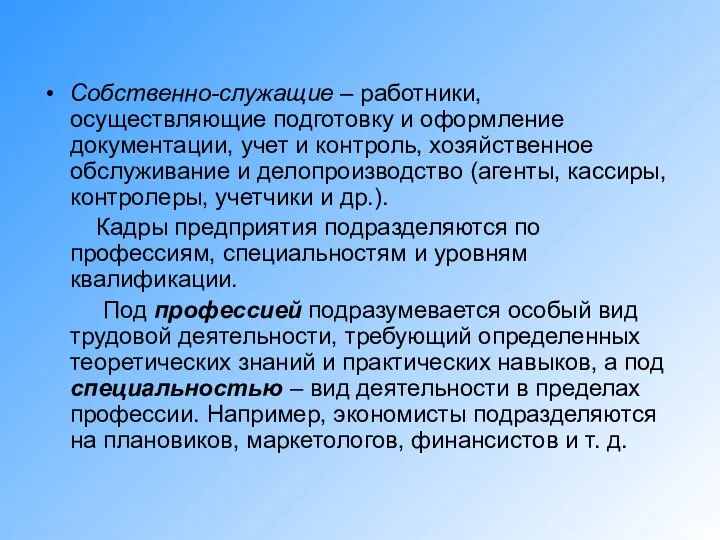 • Собственно-служащие – работники, осуществляющие подготовку и оформление документации, учет и контроль, хозяйственное обслуживание и делопроизводство (агенты, кассиры, контролеры, учетчики и др.).

Кадры предприятия подразделяются по профессиям, специальностям и уровням квалификации.

Под профессией подразумевается особый вид трудовой деятельности, требующий определенных теоретических знаний и практических навыков, а под специальностью – вид деятельности в пределах профессии. Например, экономисты подразделяются на плановиков, маркетологов, финансистов и т. д.